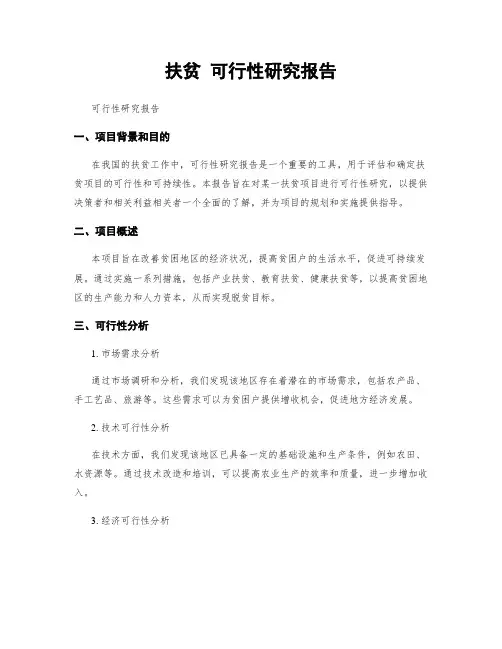 扶贫 可行性研究报告

可行性研究报告

一、项目背景和目的

在我国的扶贫工作中，可行性研究报告是一个重要的工具，用于评估和确定扶贫项目的可行性和可持续性。本报告旨在对某一扶贫项目进行可行性研究，以提供决策者和相关利益相关者一个全面的了解，并为项目的规划和实施提供指导。

二、项目概述

本项目旨在改善贫困地区的经济状况，提高贫困户的生活水平，促进可持续发展。通过实施一系列措施，包括产业扶贫、教育扶贫、健康扶贫等，以提高贫困地区的生产能力和人力资本，从而实现脱贫目标。

三、可行性分析

1. 市场需求分析

通过市场调研和分析，我们发现该地区存在着潜在的市场需求，包括农产品、手工艺品、旅游等。这些需求可以为贫困户提供增收机会，促进地方经济发展。

2. 技术可行性分析

在技术方面，我们发现该地区已具备一定的基础设施和生产条件，例如农田、水资源等。通过技术改造和培训，可以提高农业生产的效率和质量，进一步增加收入。

3. 经济可行性分析